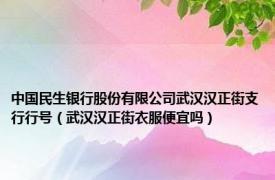 中国民生银行股份有限公司武汉汉正街支行行号（武汉汉正街衣服便宜吗）